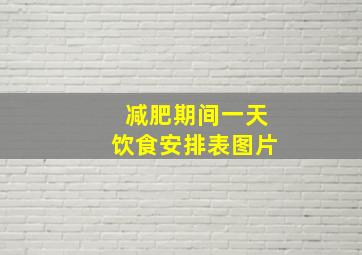 减肥期间一天
饮食安排表图片